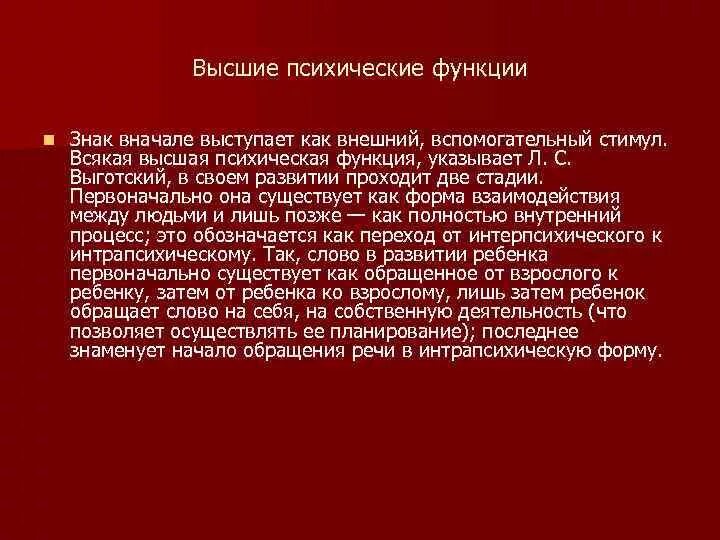 Высшие психические функции

Знак вначале выступает как внешний, вспомогательный стимул. Всякая высшая психическая функция, указывает Л. С. Выготский, в своем развитии проходит две стадии. Первоначально она существует как форма взаимодействия между людьми и лишь позже — как полностью внутренний процесс; это обозначается как переход от интерпсихического к интрапсихическому. Так, слово в развитии ребенка первоначально существует как обращенное от взрослого к ребенку, затем от ребенка ко взрослому, лишь затем ребенок обращает слово на себя, на собственную деятельность (что позволяет осуществлять ее планирование); последнее знаменует начало обращения речи в интрапсихическую форму.